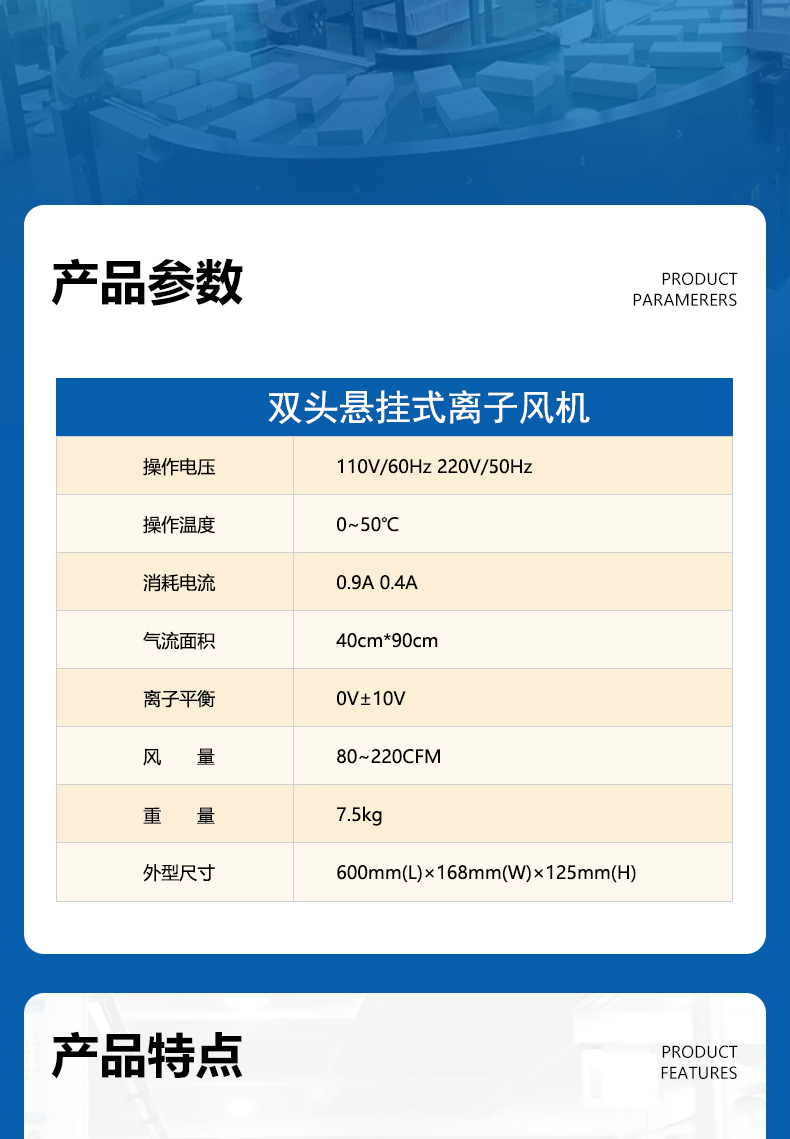 产品参数

PRODUCT
PARAMERERS

| 双头悬挂式离子风机 | |
|---|---|
| 操作电压 | 110V/60Hz 220V/50Hz |
| 操作温度 | 0~50℃ |
| 消耗电流 | 0.9A 0.4A |
| 气流面积 | 40cm*90cm |
| 离子平衡 | 0V±10V |
| 风 量 | 80~220CFM |
| 重 量 | 7.5kg |
| 外型尺寸 | 600mm(L)×168mm(W)×125mm(H) |

产品特点

PRODUCT
FEATURES